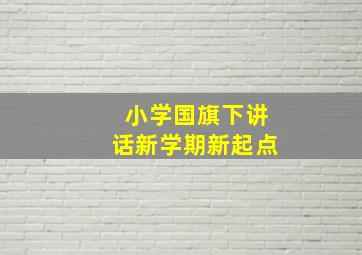 小学国旗下讲话新学期新起点